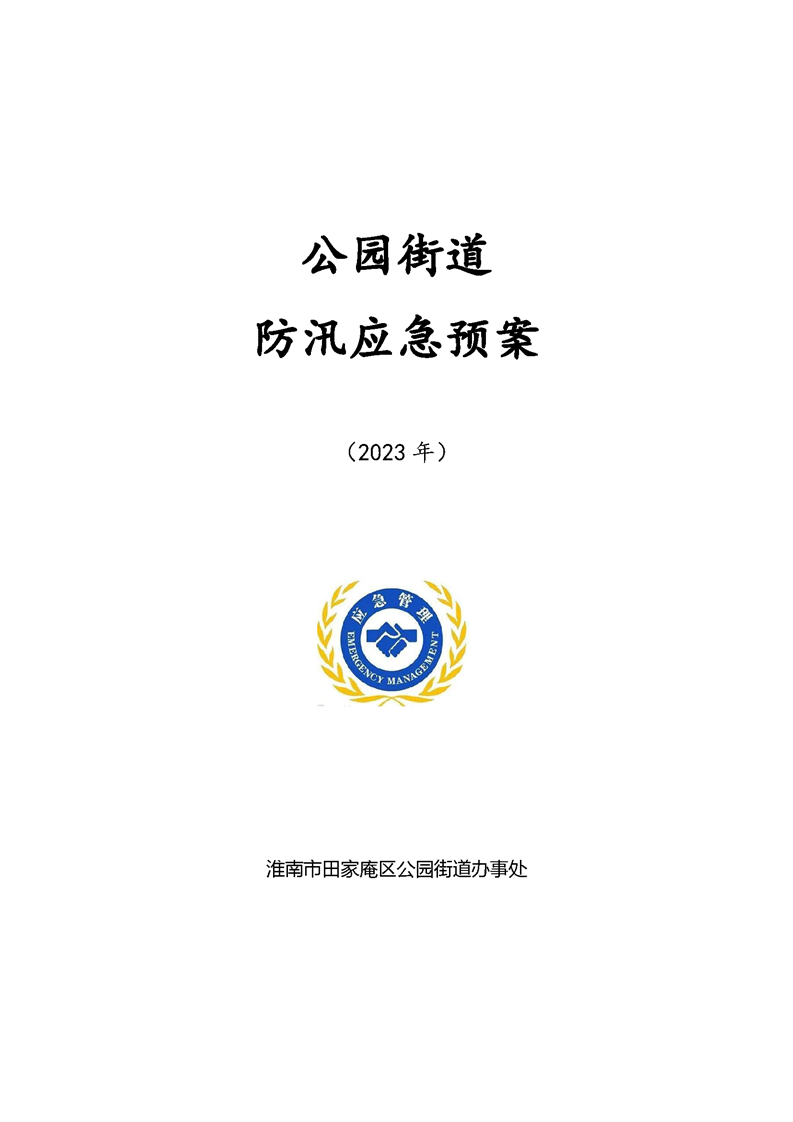 公园街道

防汛应急预案

（2023年）

应急管理
EMERGENCY MANAGEMENT

淮南市田家庵区公园街道办事处